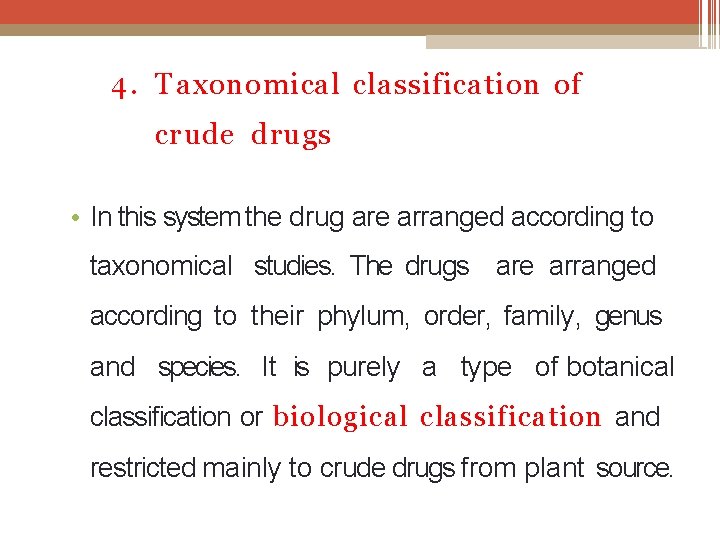 4. Taxonomical classification of crude drugs

• In this system the drug are arranged according to taxonomical studies. The drugs are arranged according to their phylum, order, family, genus and species. It is purely a type of botanical classification or biological classification and restricted mainly to crude drugs from plant source.